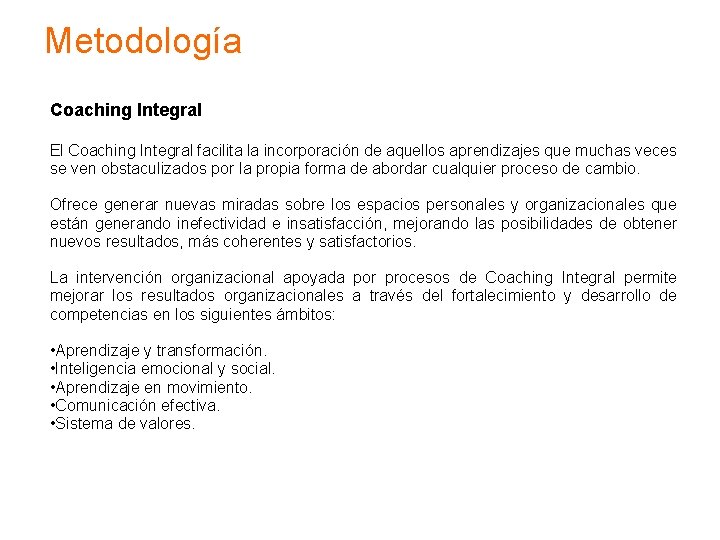 Metodología

Coaching Integral

El Coaching Integral facilita la incorporación de aquellos aprendizajes que muchas veces se ven obstaculizados por la propia forma de abordar cualquier proceso de cambio.

Ofrece generar nuevas miradas sobre los espacios personales y organizacionales que están generando inefectividad e insatisfacción, mejorando las posibilidades de obtener nuevos resultados, más coherentes y satisfactorios.

La intervención organizacional apoyada por procesos de Coaching Integral permite mejorar los resultados organizacionales a través del fortalecimiento y desarrollo de competencias en los siguientes ámbitos:

•Aprendizaje y transformación.
•Inteligencia emocional y social.
•Aprendizaje en movimiento.
•Comunicación efectiva.
•Sistema de valores.